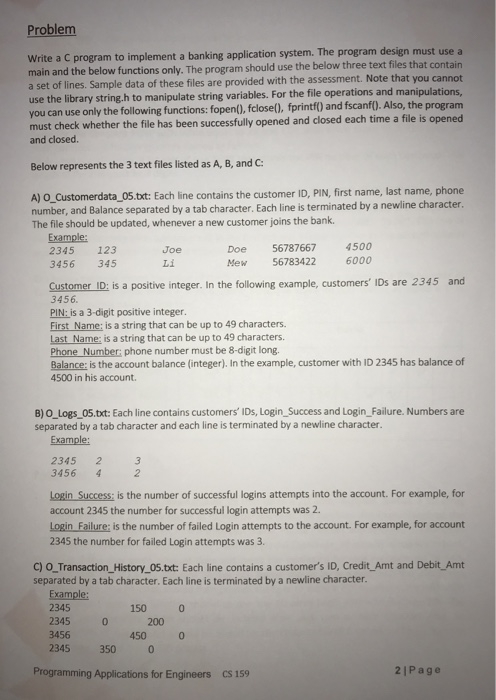 Problem

Write a C program to implement a banking application system. The program design must use a main and the below functions only. The program should use the below three text files that contain a set of lines. Sample data of these files are provided with the assessment. Note that you cannot use the library string.h to manipulate string variables. For the file operations and manipulations, you can use only the following functions: fopen(), fclose(), fprintf() and fscanf(). Also, the program must check whether the file has been successfully opened and closed each time a file is opened and closed.

Below represents the 3 text files listed as A, B, and C:

A) O_Customerdata_05.txt: Each line contains the customer ID, PIN, first name, last name, phone number, and Balance separated by a tab character. Each line is terminated by a newline character. The file should be updated, whenever a new customer joins the bank.

Example:
2345 123 Joe Doe 56787667 4500
3456 345 Li Mew 56783422 6000

Customer ID: is a positive integer. In the following example, customers' IDs are 2345 and 3456.
PIN: is a 3-digit positive integer.
First Name: is a string that can be up to 49 characters.
Last Name: is a string that can be up to 49 characters.
Phone Number: phone number must be 8-digit long.
Balance: is the account balance (integer). In the example, customer with ID 2345 has balance of 4500 in his account.

B) O_Logs_05.txt: Each line contains customers' IDs, Login_Success and Login_Failure. Numbers are separated by a tab character and each line is terminated by a newline character.

Example:
2345 2 3
3456 4 2

Login Success: is the number of successful logins attempts into the account. For example, for account 2345 the number for successful login attempts was 2.
Login Failure: is the number of failed Login attempts to the account. For example, for account 2345 the number for failed Login attempts was 3.

C) O_Transaction_History_05.txt: Each line contains a customer's ID, Credit_Amt and Debit_Amt separated by a tab character. Each line is terminated by a newline character.

Example:
2345 150 0
2345 0 200
3456 450 0
2345 350 0

Programming Applications for Engineers CS 159

2 | Page